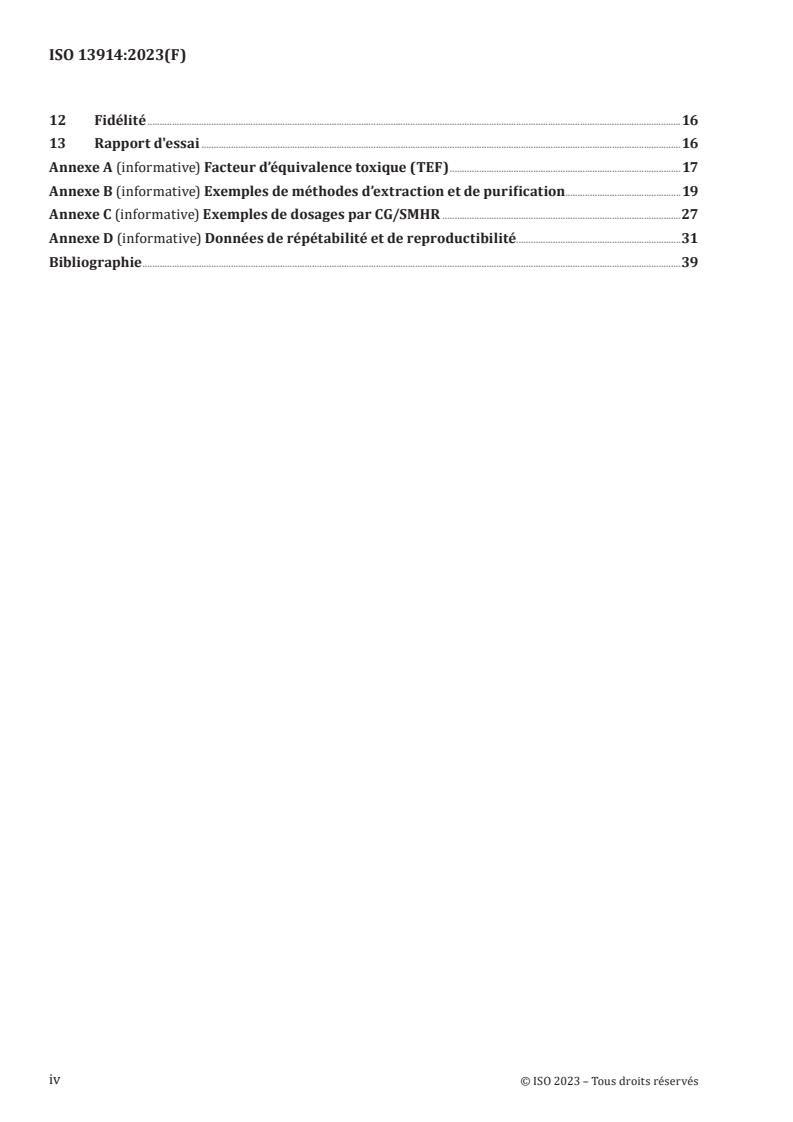 ISO 13914:2023(F)

12 Fidélité 16
13 Rapport d'essai 16
Annexe A (informative) Facteur d'équivalence toxique (TEF) 17
Annexe B (informative) Exemples de méthodes d'extraction et de purification 19
Annexe C (informative) Exemples de dosages par CG/SMHR 27
Annexe D (informative) Données de répétabilité et de reproductibilité 31
Bibliographie 39

iv

© ISO 2023 – Tous droits réservés